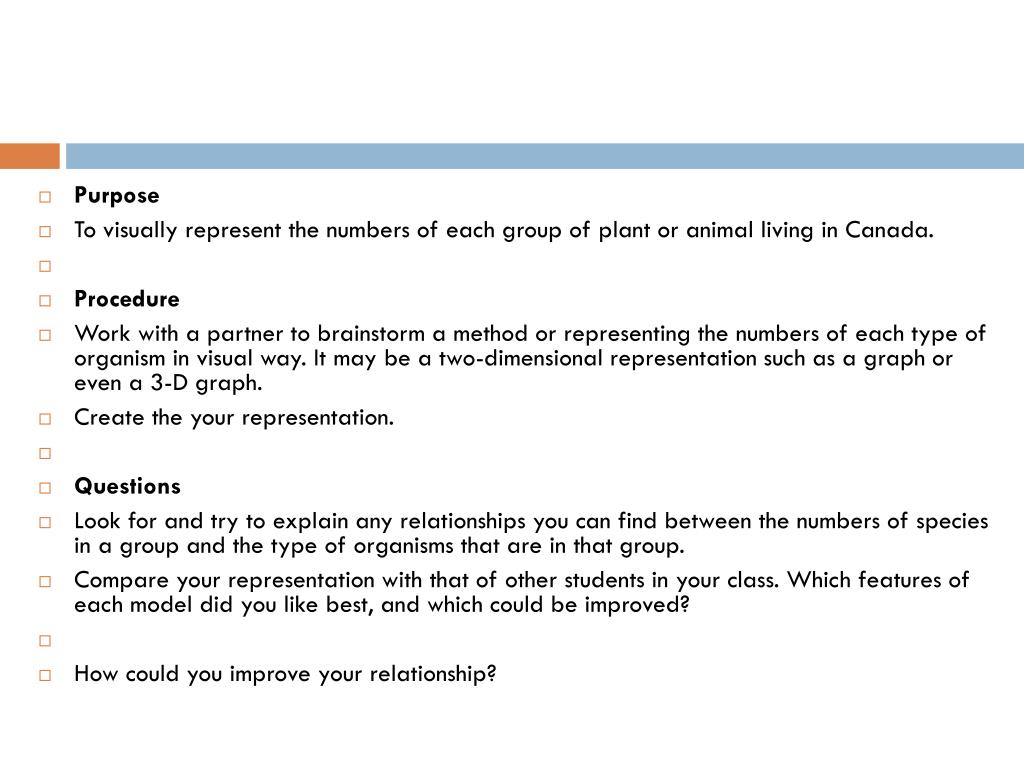 Purpose

To visually represent the numbers of each group of plant or animal living in Canada.

Procedure

Work with a partner to brainstorm a method or representing the numbers of each type of organism in visual way. It may be a two-dimensional representation such as a graph or even a 3-D graph.

Create the your representation.

Questions

Look for and try to explain any relationships you can find between the numbers of species in a group and the type of organisms that are in that group.

Compare your representation with that of other students in your class. Which features of each model did you like best, and which could be improved?

How could you improve your relationship?